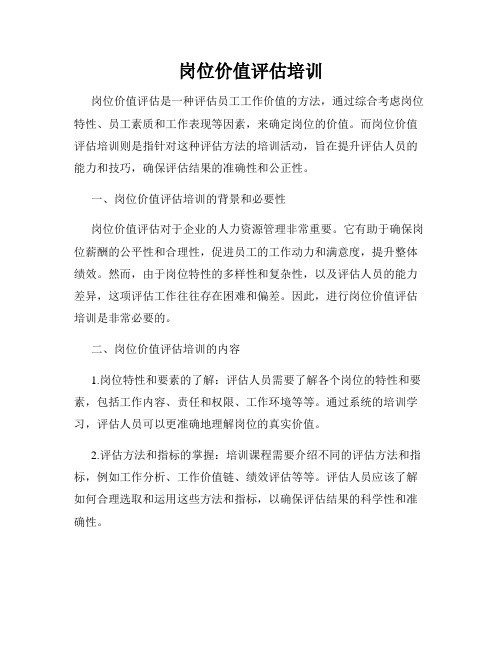 岗位价值评估培训

岗位价值评估是一种评估员工工作价值的方法，通过综合考虑岗位特性、员工素质和工作表现等因素，来确定岗位的价值。而岗位价值评估培训则是指针对这种评估方法的培训活动，旨在提升评估人员的能力和技巧，确保评估结果的准确性和公正性。

一、岗位价值评估培训的背景和必要性

岗位价值评估对于企业的人力资源管理非常重要。它有助于确保岗位薪酬的公平性和合理性，促进员工的工作动力和满意度，提升整体绩效。然而，由于岗位特性的多样性和复杂性，以及评估人员的能力差异，这项评估工作往往存在困难和偏差。因此，进行岗位价值评估培训是非常必要的。

二、岗位价值评估培训的内容

1.岗位特性和要素的了解：评估人员需要了解各个岗位的特性和要素，包括工作内容、责任和权限、工作环境等等。通过系统的培训学习，评估人员可以更准确地理解岗位的真实价值。

2.评估方法和指标的掌握：培训课程需要介绍不同的评估方法和指标，例如工作分析、工作价值链、绩效评估等等。评估人员应该了解如何合理选取和运用这些方法和指标，以确保评估结果的科学性和准确性。